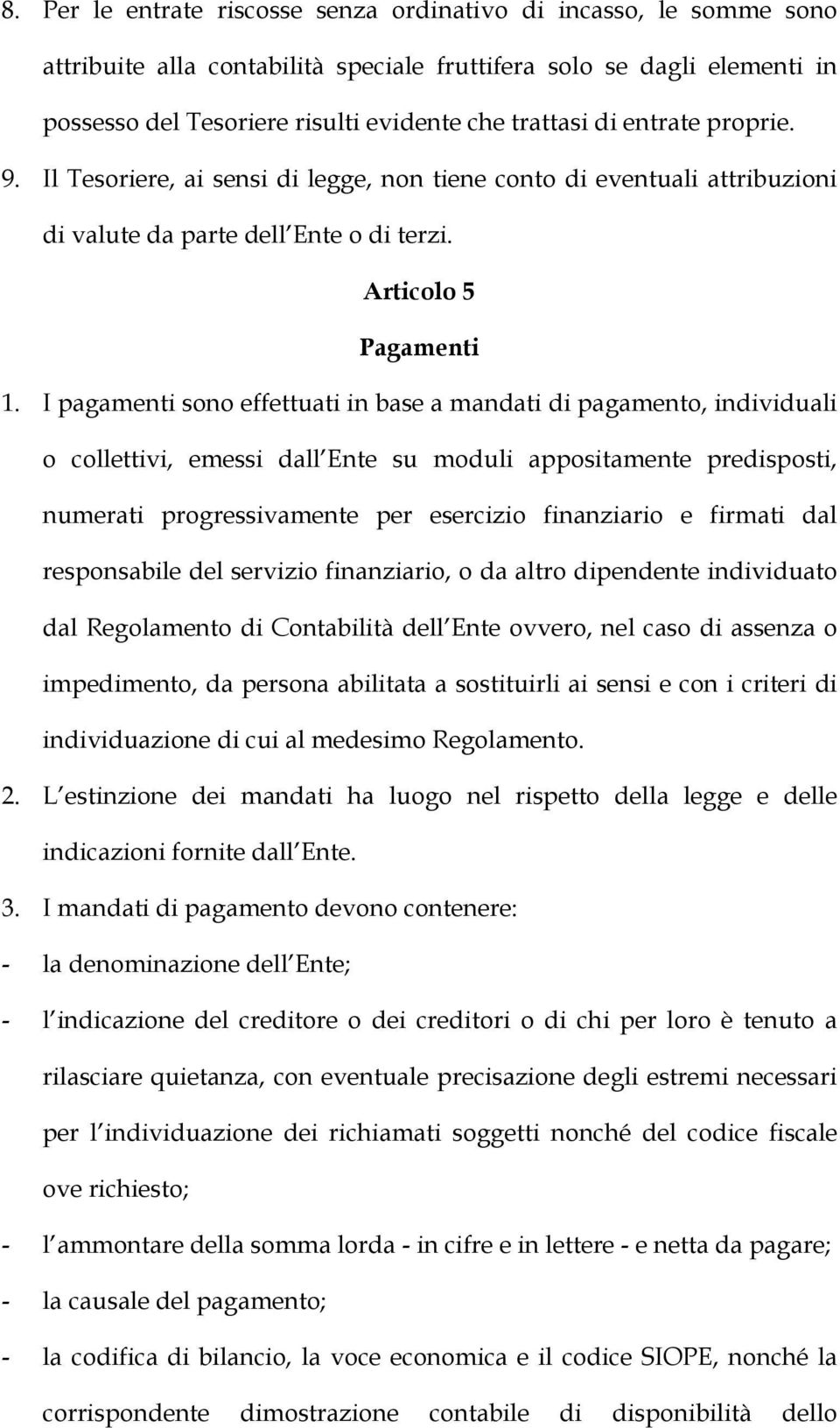 8. Per le entrate riscosse senza ordinativo di incasso, le somme sono attribuite alla contabilità speciale fruttifera solo se dagli elementi in possesso del Tesoriere risulti evidente che trattasi di entrate proprie.

9. Il Tesoriere, ai sensi di legge, non tiene conto di eventuali attribuzioni di valute da parte dell Ente o di terzi.

Articolo 5

Pagamenti

1. I pagamenti sono effettuati in base a mandati di pagamento, individuali o collettivi, emessi dall Ente su moduli appositamente predisposti, numerati progressivamente per esercizio finanziario e firmati dal responsabile del servizio finanziario, o da altro dipendente individuato dal Regolamento di Contabilità dell Ente ovvero, nel caso di assenza o impedimento, da persona abilitata a sostituirli ai sensi e con i criteri di individuazione di cui al medesimo Regolamento.

2. L estinzione dei mandati ha luogo nel rispetto della legge e delle indicazioni fornite dall Ente.

3. I mandati di pagamento devono contenere:

- la denominazione dell Ente;

- l indicazione del creditore o dei creditori o di chi per loro è tenuto a rilasciare quietanza, con eventuale precisazione degli estremi necessari per l individuazione dei richiamati soggetti nonché del codice fiscale ove richiesto;

- l ammontare della somma lorda - in cifre e in lettere - e netta da pagare;

- la causale del pagamento;

- la codifica di bilancio, la voce economica e il codice SIOPE, nonché la corrispondente dimostrazione contabile di disponibilità dello